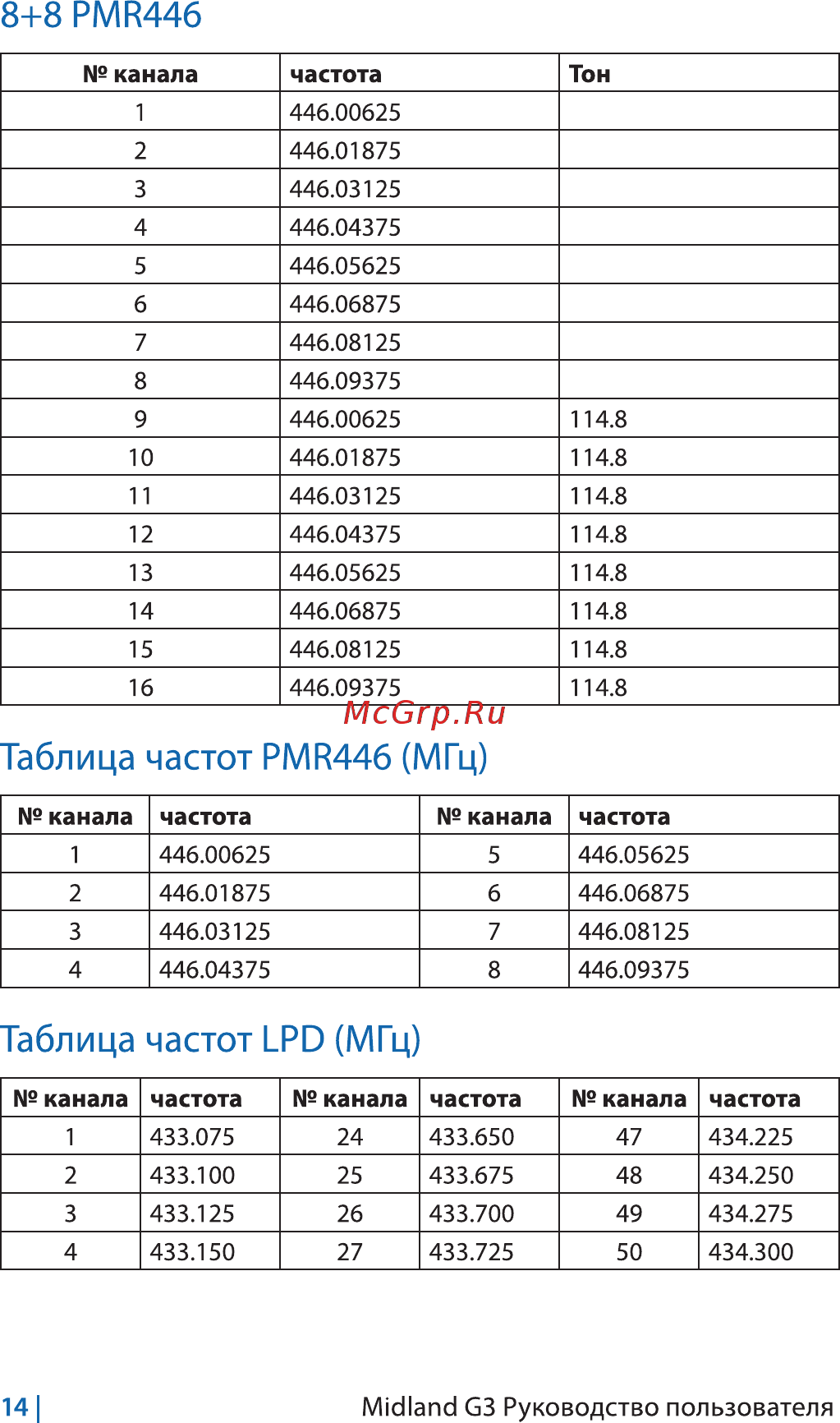 8+8 PMR446

| № канала | частота | Тон |
|---|---|---|
| 1 | 446.00625 | |
| 2 | 446.01875 | |
| 3 | 446.03125 | |
| 4 | 446.04375 | |
| 5 | 446.05625 | |
| 6 | 446.06875 | |
| 7 | 446.08125 | |
| 8 | 446.09375 | |
| 9 | 446.00625 | 114.8 |
| 10 | 446.01875 | 114.8 |
| 11 | 446.03125 | 114.8 |
| 12 | 446.04375 | 114.8 |
| 13 | 446.05625 | 114.8 |
| 14 | 446.06875 | 114.8 |
| 15 | 446.08125 | 114.8 |
| 16 | 446.09375 | 114.8 |

McGrp.Ru

Таблица частот PMR446 (МГц)

| № канала | частота | № канала | частота |
|---|---|---|---|
| 1 | 446.00625 | 5 | 446.05625 |
| 2 | 446.01875 | 6 | 446.06875 |
| 3 | 446.03125 | 7 | 446.08125 |
| 4 | 446.04375 | 8 | 446.09375 |

Таблица частот LPD (МГц)

| № канала | частота | № канала | частота | № канала | частота |
|---|---|---|---|---|---|
| 1 | 433.075 | 24 | 433.650 | 47 | 434.225 |
| 2 | 433.100 | 25 | 433.675 | 48 | 434.250 |
| 3 | 433.125 | 26 | 433.700 | 49 | 434.275 |
| 4 | 433.150 | 27 | 433.725 | 50 | 434.300 |

14 | Midland G3 Руководство пользователя